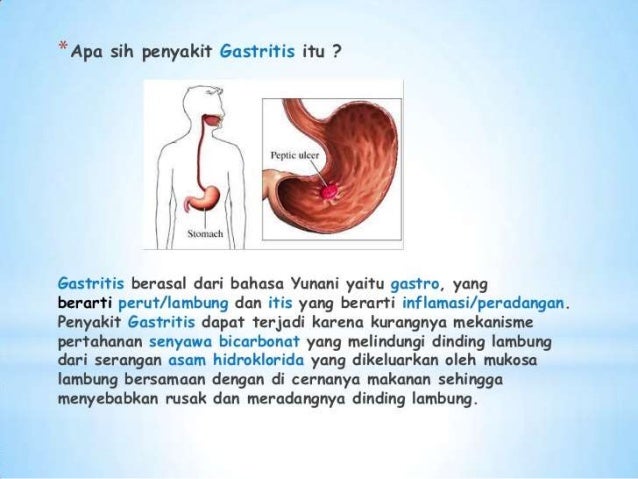 *Apa sih penyakit Gastritis itu ?

Stomach

Peptic ulcer

Gastritis berasal dari bahasa Yunani yaitu gastro, yang berarti perut/lambung dan itis yang berarti inflamasi/peradangan. Penyakit Gastritis dapat terjadi karena kurangnya mekanisme pertahanan senyawa bicarbonat yang melindungi dinding lambung dari serangan asam hidroklorida yang dikeluarkan oleh mukosa lambung bersamaan dengan di cernanya makanan sehingga menyebabkan rusak dan meradangnya dinding lambung.